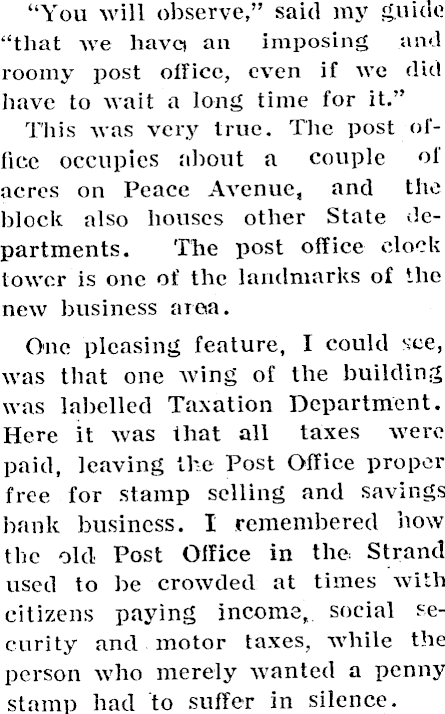 "You will observe," said my guide "that we have an imposing and roomy post office, even if we did have to wait a long time for it."

This was very true. The post office occupies about a couple of acres on Peace Avenue, and the block also houses other State departments. The post office clock tower is one of the landmarks of the new business area.

One pleasing feature, I could see, was that one wing of the building was labelled Taxation Department. Here it was that all taxes were paid, leaving the Post Office proper free for stamp selling and savings bank business. I remembered how the old Post Office in the Strand used to be crowded at times with citizens paying income, social security and motor taxes, while the person who merely wanted a penny stamp had to suffer in silence.